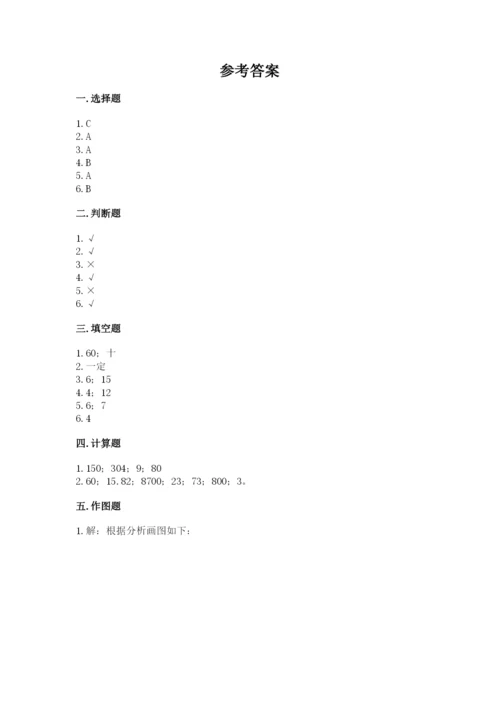 参考答案

一. 选择题

1. C
2. A
3. A
4. B
5. A
6. B

二. 判断题

1. √
2. √
3. ×
4. √
5. ×
6. √

三. 填空题

1. 60；十
2. 一定
3. 6；15
4. 4；12
5. 6；7
6. 4

四. 计算题

1. 150；304；9；80
2. 60；15.82；8700；23；73；800；3。

五. 作图题

1. 解：根据分析画图如下：